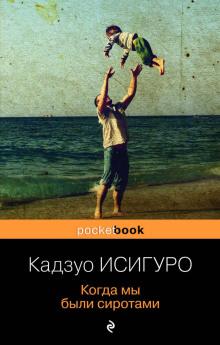 pocketbook

Кадзуо ИСИГУРО

Когда мы
были сиротами